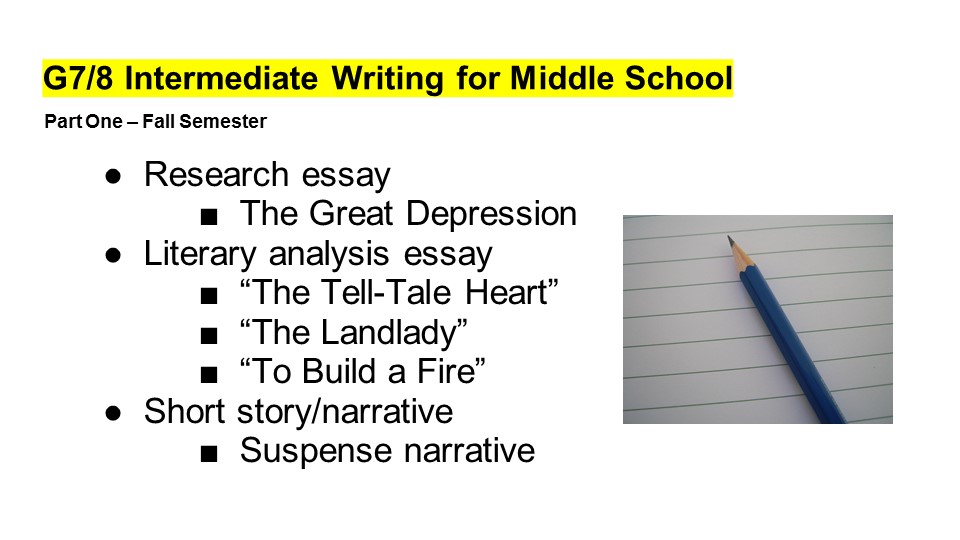 G7/8 Intermediate Writing for Middle School

Part One – Fall Semester

● Research essay
  ■ The Great Depression
● Literary analysis essay
  ■ “The Tell-Tale Heart”
  ■ “The Landlady”
  ■ “To Build a Fire”
● Short story/narrative
  ■ Suspense narrative